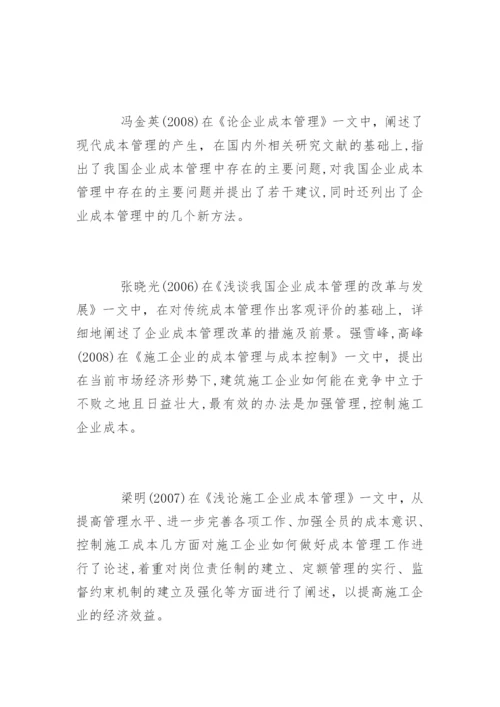 冯金英(2008)在《论企业成本管理》一文中，阐述了现代成本管理的产生，在国内外相关研究文献的基础上,指出了我国企业成本管理中存在的主要问题,对我国企业成本管理中存在的主要问题并提出了若干建议,同时还列出了企业成本管理中的几个新方法。

张晓光(2006)在《浅谈我国企业成本管理的改革与发展》一文中，在对传统成本管理作出客观评价的基础上，详细地阐述了企业成本管理改革的措施及前景。强雪峰,高峰(2008)在《施工企业的成本管理与成本控制》一文中，提出在当前市场经济形势下,建筑施工企业如何能在竞争中立于不败之地且日益壮大,最有效的办法是加强管理,控制施工企业成本。

梁明(2007)在《浅论施工企业成本管理》一文中，从提高管理水平、进一步完善各项工作、加强全员的成本意识、控制施工成本几方面对施工企业如何做好成本管理工作进行了论述,着重对岗位责任制的建立、定额管理的实行、监督约束机制的建立及强化等方面进行了阐述，以提高施工企业的经济效益。